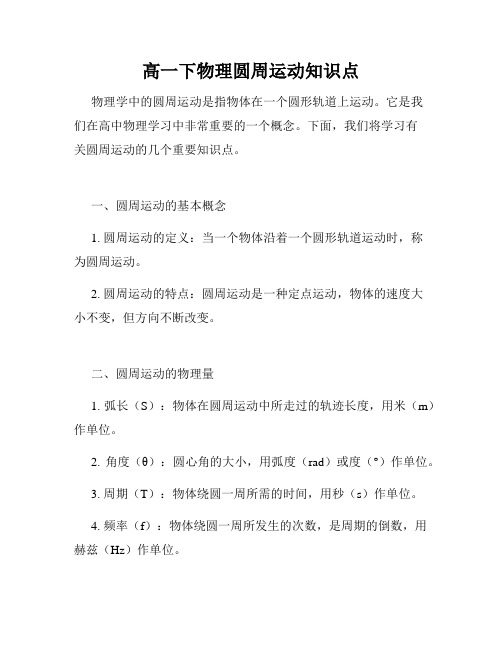 高一下物理圆周运动知识点

物理学中的圆周运动是指物体在一个圆形轨道上运动。它是我们在高中物理学习中非常重要的一个概念。下面，我们将学习有关圆周运动的几个重要知识点。

一、圆周运动的基本概念

1. 圆周运动的定义：当一个物体沿着一个圆形轨道运动时，称为圆周运动。

2. 圆周运动的特点：圆周运动是一种定点运动，物体的速度大小不变，但方向不断改变。

二、圆周运动的物理量

1. 弧长（S）：物体在圆周运动中所走过的轨迹长度，用米（m）作单位。

2. 角度（θ）：圆心角的大小，用弧度（rad）或度（°）作单位。

3. 周期（T）：物体绕圆一周所需的时间，用秒（s）作单位。

4. 频率（f）：物体绕圆一周所发生的次数，是周期的倒数，用赫兹（Hz）作单位。